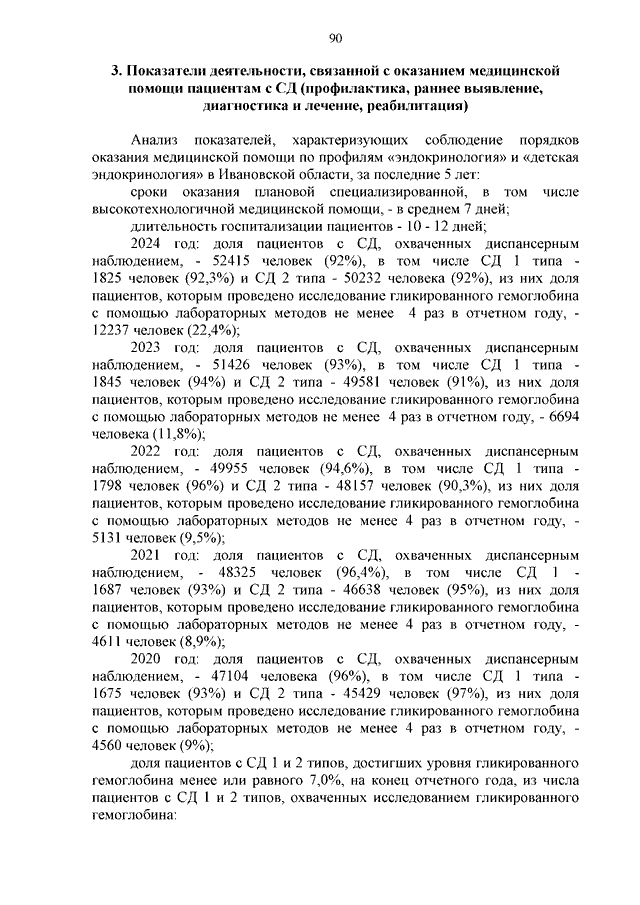 90

3. Показатели деятельности, связанной с оказанием медицинской помощи пациентам с СД (профилактика, раннее выявление, диагностика и лечение, реабилитация)

Анализ показателей, характеризующих соблюдение порядков оказания медицинской помощи по профилям «эндокринология» и «детская эндокринология» в Ивановской области, за последние 5 лет:

сроки оказания плановой специализированной, в том числе высокотехнологичной медицинской помощи, - в среднем 7 дней;

длительность госпитализации пациентов - 10 - 12 дней;

2024 год: доля пациентов с СД, охваченных диспансерным наблюдением, - 52415 человек (92%), в том числе СД 1 типа - 1825 человек (92,3%) и СД 2 типа - 50232 человека (92%), из них доля пациентов, которым проведено исследование гликированного гемоглобина с помощью лабораторных методов не менее 4 раз в отчетном году, - 12237 человек (22,4%);

2023 год: доля пациентов с СД, охваченных диспансерным наблюдением, - 51426 человек (93%), в том числе СД 1 типа - 1845 человек (94%) и СД 2 типа - 49581 человек (91%), из них доля пациентов, которым проведено исследование гликированного гемоглобина с помощью лабораторных методов не менее 4 раз в отчетном году, - 6694 человека (11,8%);

2022 год: доля пациентов с СД, охваченных диспансерным наблюдением, - 49955 человек (94,6%), в том числе СД 1 типа - 1798 человек (96%) и СД 2 типа - 48157 человек (90,3%), из них доля пациентов, которым проведено исследование гликированного гемоглобина с помощью лабораторных методов не менее 4 раз в отчетном году, - 5131 человек (9,5%);

2021 год: доля пациентов с СД, охваченных диспансерным наблюдением, - 48325 человек (96,4%), в том числе СД 1 - 1687 человек (93%) и СД 2 типа - 46638 человек (95%), из них доля пациентов, которым проведено исследование гликированного гемоглобина с помощью лабораторных методов не менее 4 раз в отчетном году, - 4611 человек (8,9%);

2020 год: доля пациентов с СД, охваченных диспансерным наблюдением, - 47104 человека (96%), в том числе СД 1 типа - 1675 человек (93%) и СД 2 типа - 45429 человек (97%), из них доля пациентов, которым проведено исследование гликированного гемоглобина с помощью лабораторных методов не менее 4 раз в отчетном году, - 4560 человек (9%);

доля пациентов с СД 1 и 2 типов, достигших уровня гликированного гемоглобина менее или равного 7,0%, на конец отчетного года, из числа пациентов с СД 1 и 2 типов, охваченных исследованием гликированного гемоглобина: